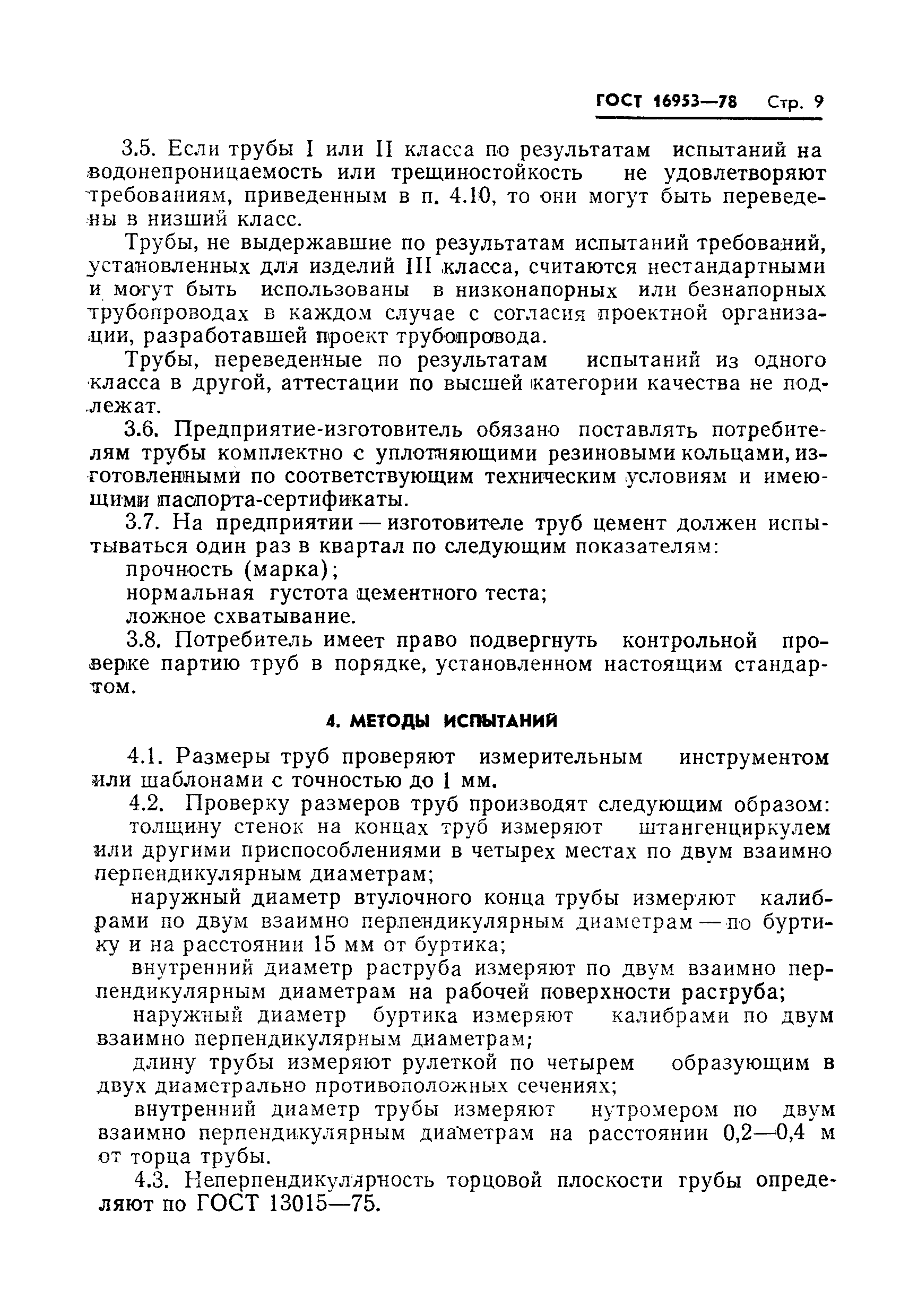 ГОСТ 16953—78 Стр. 9

3.5. Если трубы I или II класса по результатам испытаний на водонепроницаемость или трещиностойкость не удовлетворяют требованиям, приведенным в п. 4.10, то они могут быть переведены в низший класс.

Трубы, не выдержавшие по результатам испытаний требований, установленных для изделий III класса, считаются нестандартными и могут быть использованы в низконапорных или безнапорных трубопроводах в каждом случае с согласия проектной организации, разработавшей проект трубопровода.

Трубы, переведенные по результатам испытаний из одного класса в другой, аттестации по высшей категории качества не подлежат.

3.6. Предприятие-изготовитель обязано поставлять потребителям трубы комплектно с уплотняющими резиновыми кольцами, изготовленными по соответствующим техническим условиям и имеющими паспорта-сертификаты.

3.7. На предприятии — изготовителе труб цемент должен испытываться один раз в квартал по следующим показателям:

прочность (марка);

нормальная густота цементного теста;

ложное схватывание.

3.8. Потребитель имеет право подвергнуть контрольной проверке партию труб в порядке, установленном настоящим стандартом.

4. МЕТОДЫ ИСПЫТАНИЙ

4.1. Размеры труб проверяют измерительным инструментом или шаблонами с точностью до 1 мм.

4.2. Проверку размеров труб производят следующим образом:

толщину стенок на концах труб измеряют штангенциркулем или другими приспособлениями в четырех местах по двум взаимно перпендикулярным диаметрам;

наружный диаметр втулочного конца трубы измеряют калибрами по двум взаимно перпендикулярным диаметрам — по буртику и на расстоянии 15 мм от буртика;

внутренний диаметр раструба измеряют по двум взаимно перпендикулярным диаметрам на рабочей поверхности раструба;

наружный диаметр буртика измеряют калибрами по двум взаимно перпендикулярным диаметрам;

длину трубы измеряют рулеткой по четырем образующим в двух диаметрально противоположных сечениях;

внутренний диаметр трубы измеряют нутромером по двум взаимно перпендикулярным диаметрам на расстоянии 0,2—0,4 м от торца трубы.

4.3. Неперпендикулярность торцовой плоскости трубы определяют по ГОСТ 13015—75.